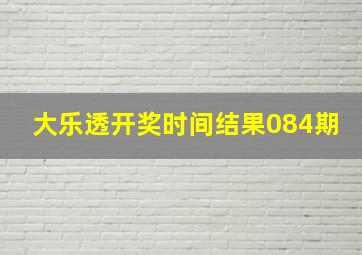 大乐透开奖时间结果084期